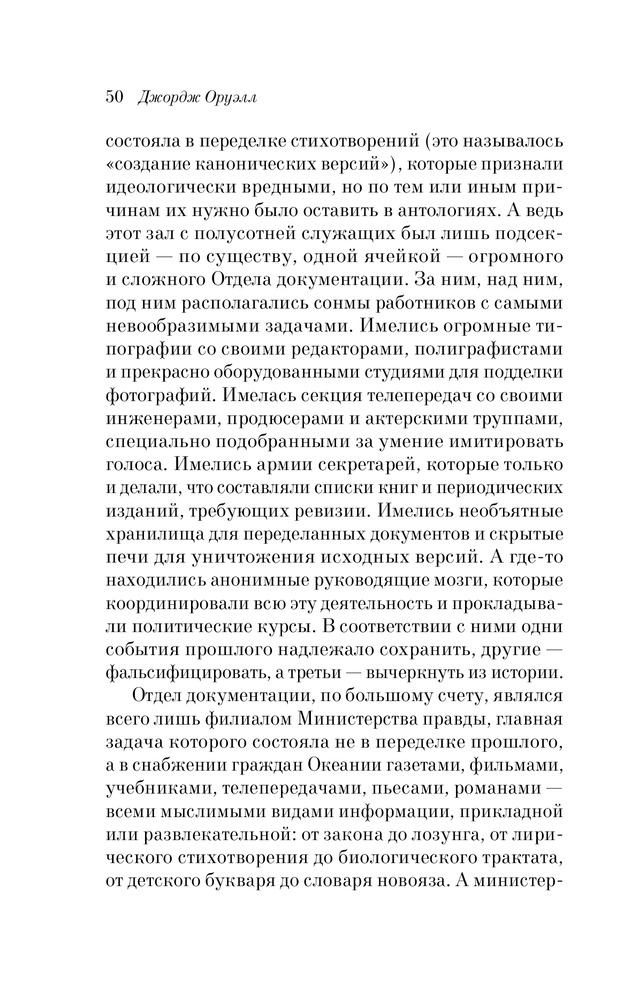 50 Джордж Оруэлл

состояла в переделке стихотворений (это называлось «создание канонических версий»), которые признали идеологически вредными, но по тем или иным причинам их нужно было оставить в антологиях. А ведь этот зал с полусотней служащих был лишь подсекцией — по существу, одной ячейкой — огромного и сложного Отдела документации. За ним, над ним, под ним располагались сонмы работников с самыми невообразимыми задачами. Имелись огромные типографии со своими редакторами, полиграфистами и прекрасно оборудованными студиями для подделки фотографий. Имелась секция телепередач со своими инженерами, продюсерами и актерскими труппами, специально подобранными за умение имитировать голоса. Имелись армии секретарей, которые только и делали, что составляли списки книг и периодических изданий, требующих ревизии. Имелись необъятные хранилища для переделанных документов и скрытые печи для уничтожения исходных версий. А где-то находились анонимные руководящие мозги, которые координировали всю эту деятельность и прокладывали политические курсы. В соответствии с ними одни события прошлого надлежало сохранить, другие — фальсифицировать, а третьи — вычеркнуть из истории.

Отдел документации, по большому счету, являлся всего лишь филиалом Министерства правды, главная задача которого состояла не в переделке прошлого, а в снабжении граждан Океании газетами, фильмами, учебниками, телепередачами, пьесами, романами — всеми мыслимыми видами информации, прикладной или развлекательной: от закона до лозунга, от лирического стихотворения до биологического трактата, от детского букваря до словаря новояза. А министер-